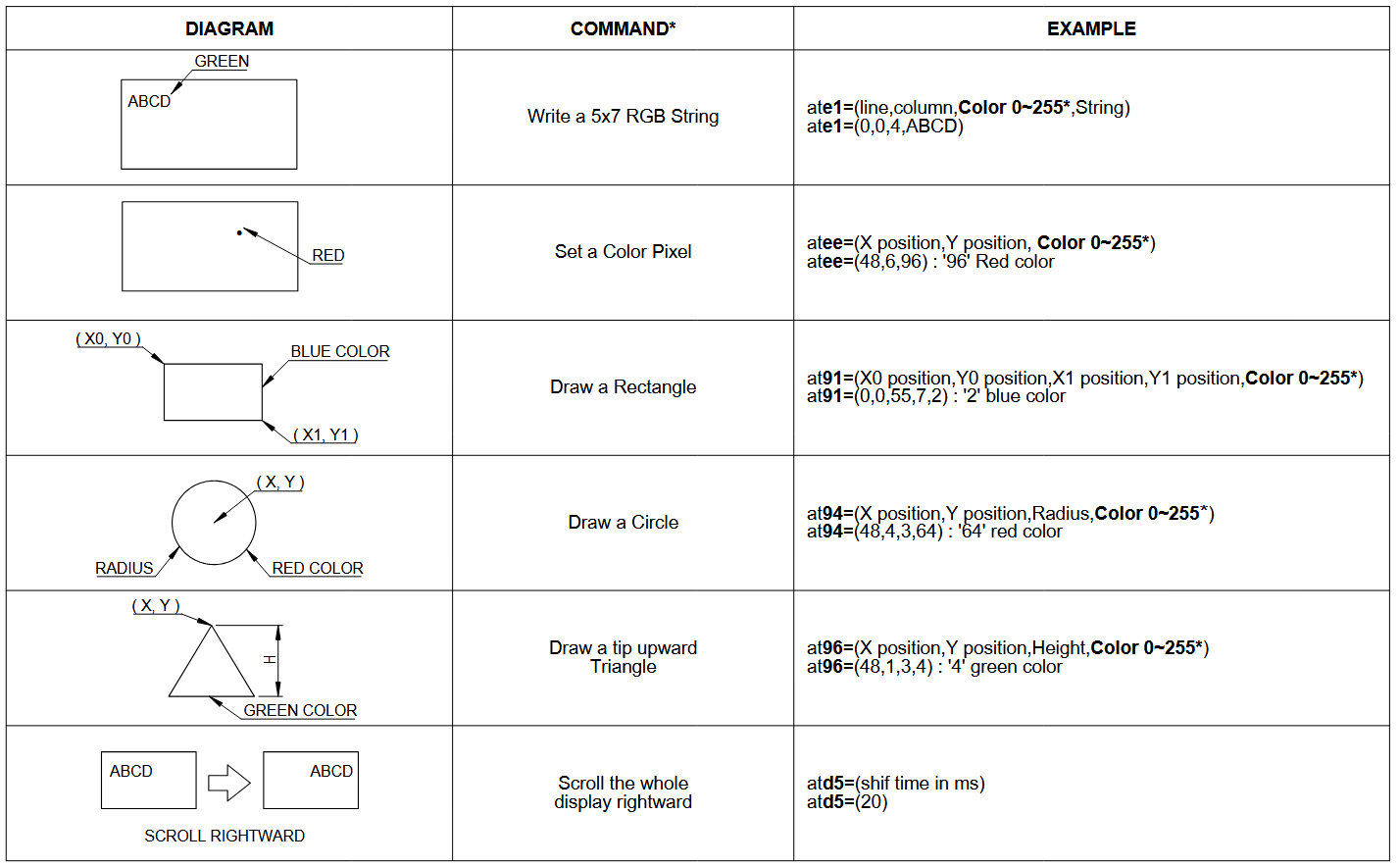 | DIAGRAM | COMMAND* | EXAMPLE |
|---|---|---|
| GREEN ABCD | Write a 5x7 RGB String | ate1=(line,column,Color 0~255*,String) ate1=(0,0,4,ABCD) |
| RED | Set a Color Pixel | atee=(X position,Y position, Color 0~255*) atee=(48,6,96) : '96' Red color |
| ( X0, Y0 ) BLUE COLOR ( X1, Y1 ) | Draw a Rectangle | at91=(X0 position,Y0 position,X1 position,Y1 position,Color 0~255*) at91=(0,0,55,7,2) : '2' blue color |
| ( X, Y ) RADIUS RED COLOR | Draw a Circle | at94=(X position,Y position,Radius,Color 0~255*) at94=(48,4,3,64) : '64' red color |
| ( X, Y ) H GREEN COLOR | Draw a tip upward Triangle | at96=(X position,Y position,Height,Color 0~255*) at96=(48,1,3,4) : '4' green color |
| ABCD ABCD SCROLL RIGHTWARD | Scroll the whole display rightward | atd5=(shif time in ms) atd5=(20) |